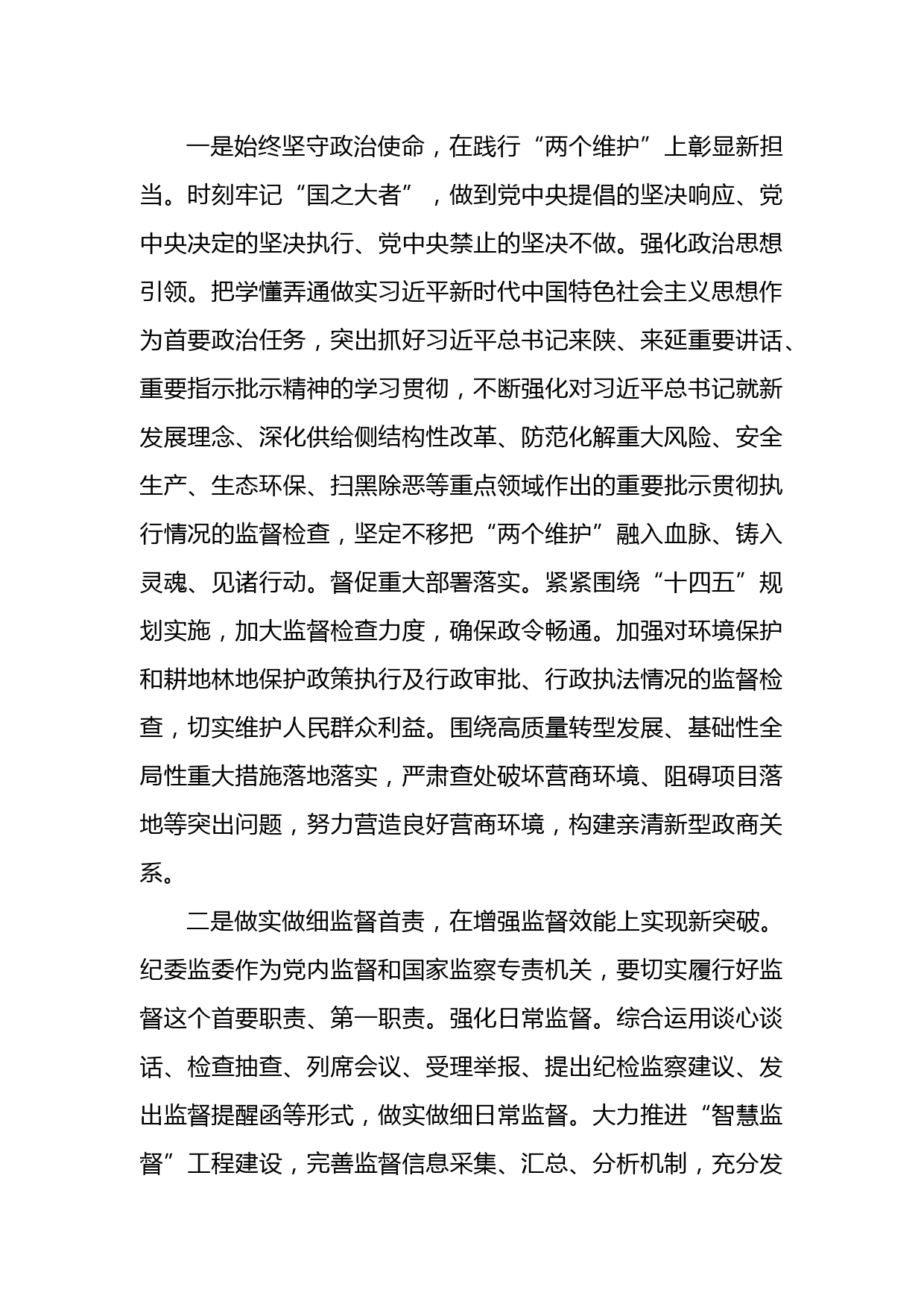 一是始终坚守政治使命，在践行“两个维护”上彰显新担当。时刻牢记“国之大者”，做到党中央提倡的坚决响应、党中央决定的坚决执行、党中央禁止的坚决不做。强化政治思想引领。把学懂弄通做实习近平新时代中国特色社会主义思想作为首要政治任务，突出抓好习近平总书记来陕、来延重要讲话、重要指示批示精神的学习贯彻，不断强化对习近平总书记就新发展理念、深化供给侧结构性改革、防范化解重大风险、安全生产、生态环保、扫黑除恶等重点领域作出的重要批示贯彻执行情况的监督检查，坚定不移把“两个维护”融入血脉、铸入灵魂、见诸行动。督促重大部署落实。紧紧围绕“十四五”规划实施，加大监督检查力度，确保政令畅通。加强对环境保护和耕地林地保护政策执行及行政审批、行政执法情况的监督检查，切实维护人民群众利益。围绕高质量转型发展、基础性全局性重大措施落地落实，严肃查处破坏营商环境、阻碍项目落地等突出问题，努力营造良好营商环境，构建亲清新型政商关系。

二是做实做细监督首责，在增强监督效能上实现新突破。纪委监委作为党内监督和国家监察专责机关，要切实履行好监督这个首要职责、第一职责。强化日常监督。综合运用谈心谈话、检查抽查、列席会议、受理举报、提出纪检监察建议、发出监督提醒函等形式，做实做细日常监督。大力推进“智慧监督”工程建设，完善监督信息采集、汇总、分析机制，充分发